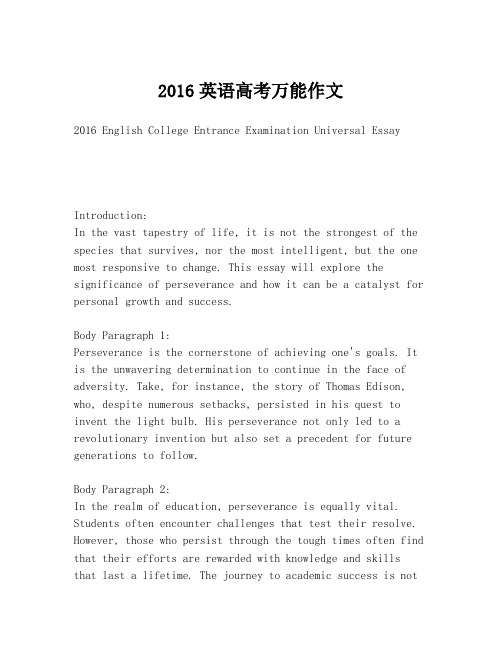 2016 英语高考万能作文

2016 English College Entrance Examination Universal Essay

Introduction:
In the vast tapestry of life, it is not the strongest of the species that survives, nor the most intelligent, but the one most responsive to change. This essay will explore the significance of perseverance and how it can be a catalyst for personal growth and success.

Body Paragraph 1:
Perseverance is the cornerstone of achieving one's goals. It is the unwavering determination to continue in the face of adversity. Take, for instance, the story of Thomas Edison, who, despite numerous setbacks, persisted in his quest to invent the light bulb. His perseverance not only led to a revolutionary invention but also set a precedent for future generations to follow.

Body Paragraph 2:
In the realm of education, perseverance is equally vital. Students often encounter challenges that test their resolve. However, those who persist through the tough times often find that their efforts are rewarded with knowledge and skills that last a lifetime. The journey to academic success is not